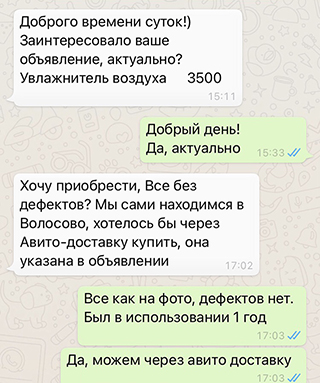 Доброго времени суток!) Заинтересовало ваше объявление, актуально?
Увлажнитель воздуха 3500
15:11

Добрый день!
Да, актуально
15:33

Хочу приобрести, Все без дефектов? Мы сами находимся в Волосово, хотелось бы через Авито-доставку купить, она указана в объявлении
17:02

Все как на фото, дефектов нет. Был в использовании 1 год
17:03

Да, можем через авито доставку
17:03